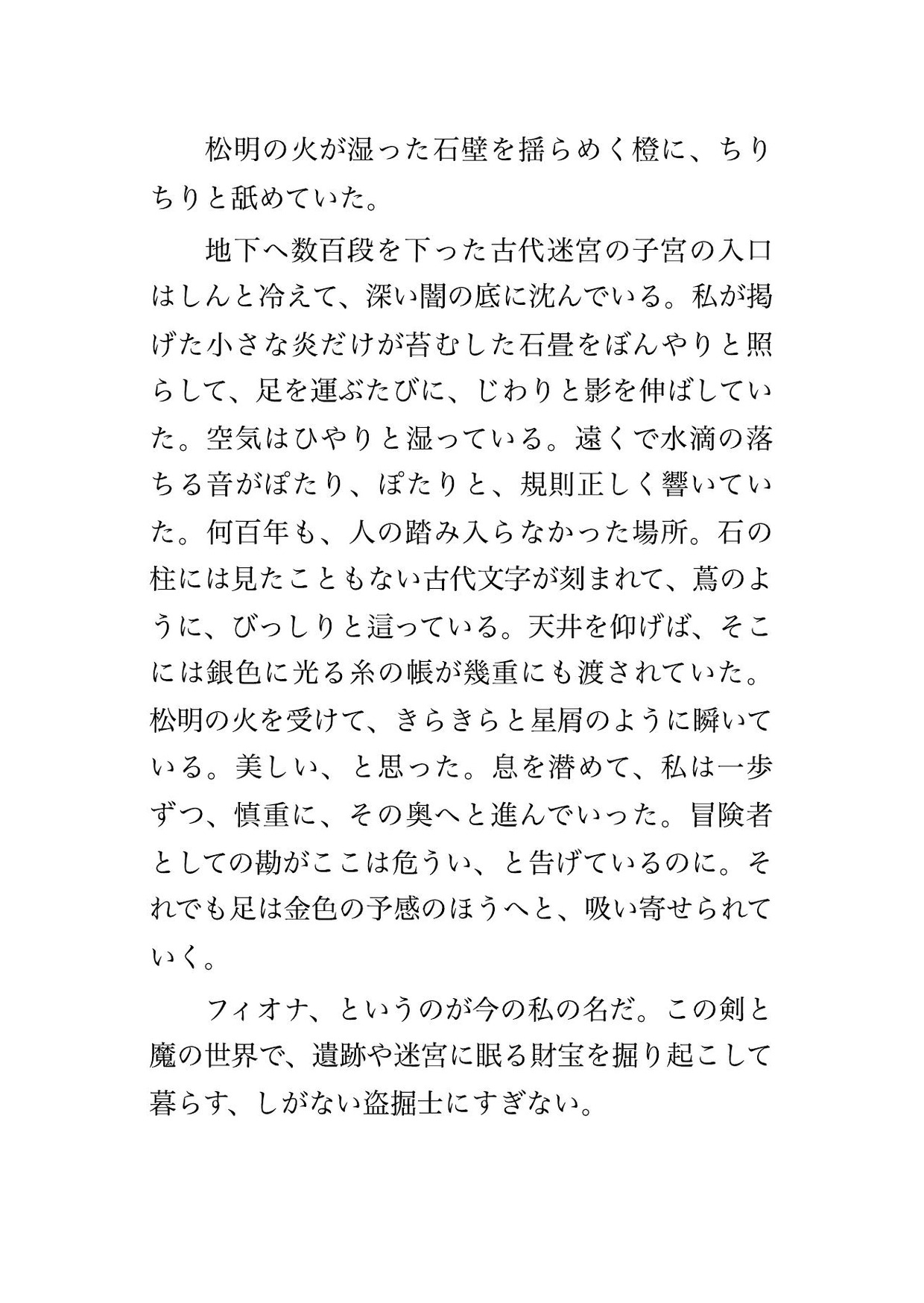 松明の火が湿った石壁を揺らめく橙に、ちりちりと舐めていた。

地下へ数百段を下った古代迷宮の子宮の入口はしんと冷えて、深い闇の底に沈んでいる。私が掲げた小さな炎だけが苔むした石畳をぼんやりと照らして、足を運ぶたびに、じわりと影を伸ばしていた。空気はひやりと湿っている。遠くで水滴の落ちる音がぽたり、ぽたりと、規則正しく響いていた。何百年も、人の踏み入らなかった場所。石の柱には見たこともない古代文字が刻まれて、蔦のように、びっしりと這っている。天井を仰げば、そこには銀色に光る糸の帳が幾重にも渡されていた。松明の火を受けて、きらきらと星屑のように瞬いている。美しい、と思った。息を潜めて、私は一歩ずつ、慎重に、その奥へと進んでいった。冒険者としての勘がここは危うい、と告げているのに。それでも足は金色の予感のほうへと、吸い寄せられていく。

フィオナ、というのが今の私の名だ。この剣と魔の世界で、遺跡や迷宮に眠る財宝を掘り起こして暮らす、しがない盗掘士にすぎない。